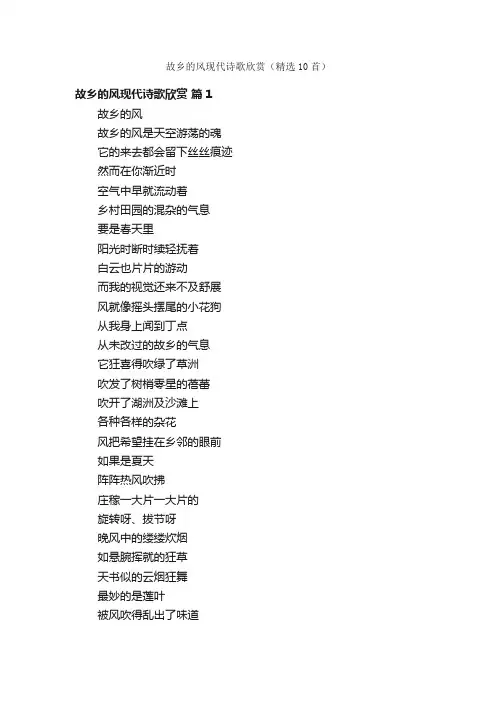 故乡的风现代诗歌欣赏（精选 10 首）

故乡的风现代诗歌欣赏 篇 1

故乡的风
故乡的风是天空游荡的魂
它的来去都会留下丝丝痕迹
然而在你渐近时
空气中早就流动着
乡村田园的混杂的气息
要是春天里
阳光时断时续轻抚着
白云也片片的游动
而我的视觉还来不及舒展
风就像摇头摆尾的小花狗
从我身上闻到丁点
从未改过的故乡的气息
它狂喜得吹绿了草洲
吹发了树梢零星的蓓蕾
吹开了湖洲及沙滩上
各种各样的杂花
风把希望挂在乡邻的眼前
如果是夏天
阵阵热风吹拂
庄稼一大片一大片的
旋转呀、拔节呀
晚风中的缕缕炊烟
如悬腕挥就的狂草
天书似的云烟狂舞
最妙的是莲叶
被风吹得乱出了味道